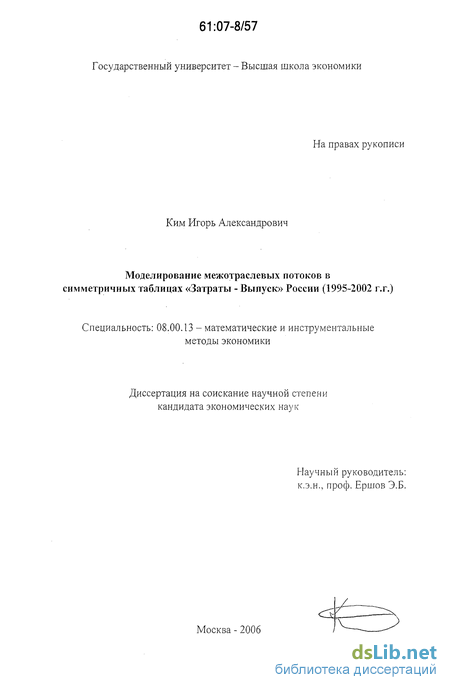 61:07-8/57

Государственный университет – Высшая школа экономики

На правах рукописи

Ким Игорь Александрович

Моделирование межотраслевых потоков в симметричных таблицах «Затраты - Выпуск» России (1995-2002 г.г.)

Специальность: 08.00.13 – математические и инструментальные методы экономики

Диссертация на соискание научной степени кандидата экономических наук

Научный руководитель:
к.э.н., проф. Ершов Э.Б.

Москва - 2006

dsLib.net
библиотека диссертаций